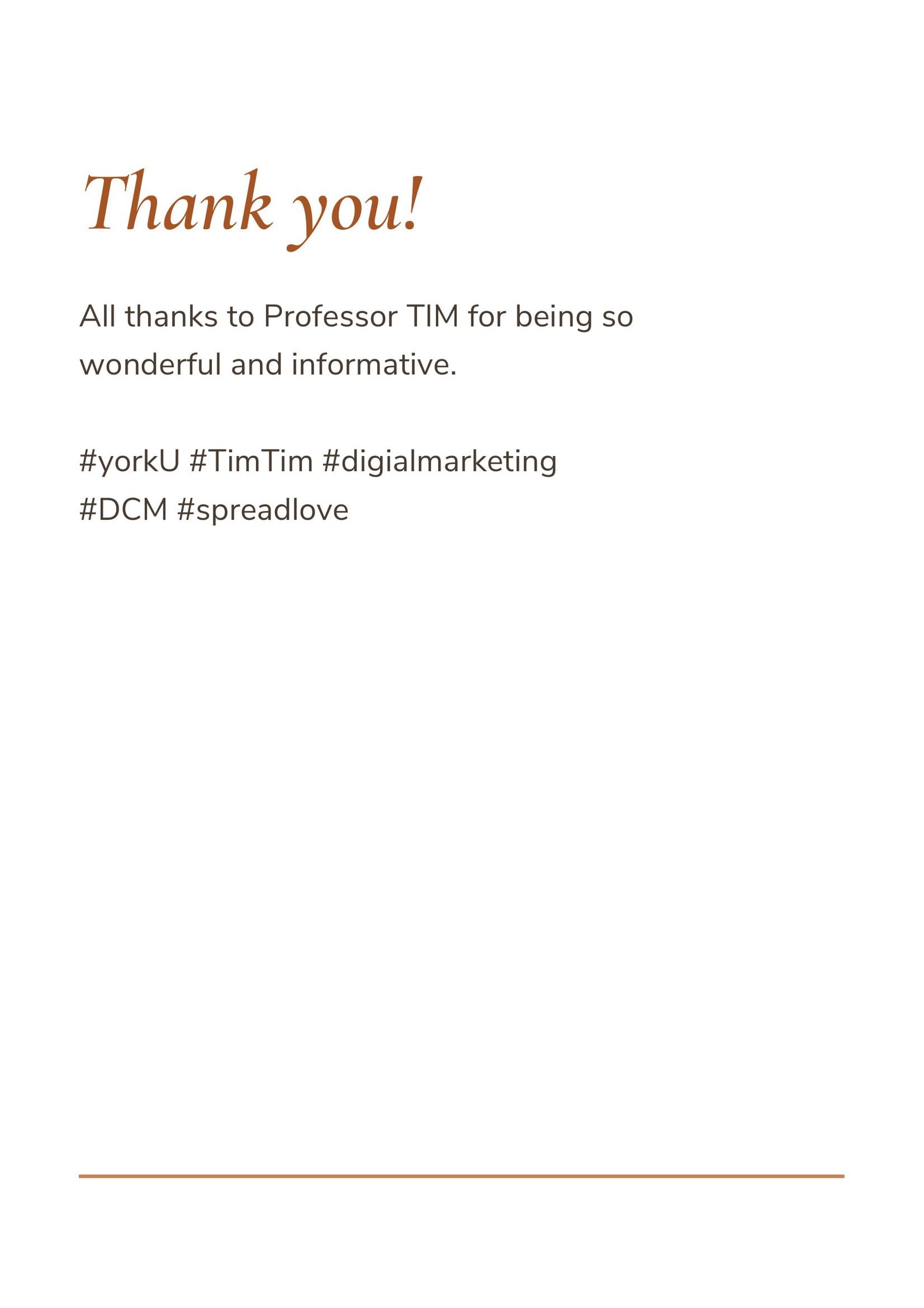 Thank you!

All thanks to Professor TIM for being so wonderful and informative.

#yorkU #TimTim #digialmarketing #DCM #spreadlove